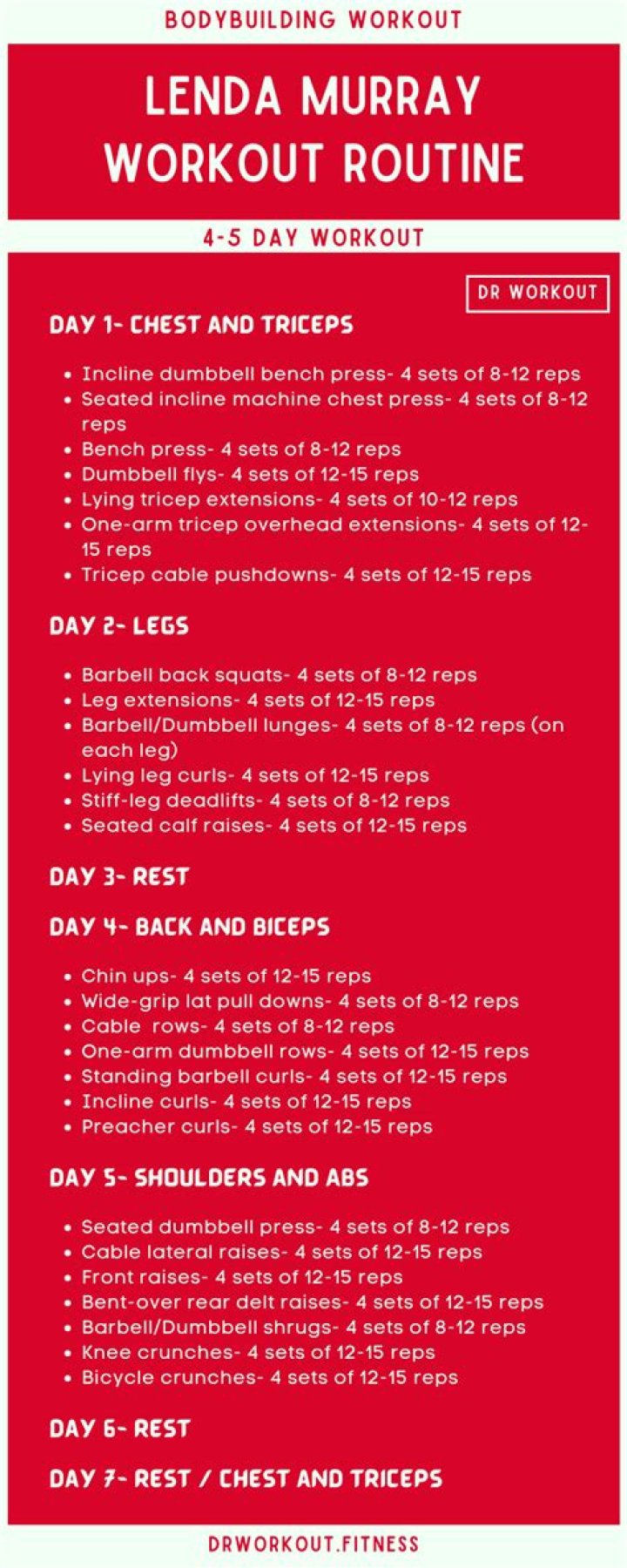 BODYBUILDING WORKOUT

LENDA MURRAY WORKOUT ROUTINE

4-5 DAY WORKOUT

DR WORKOUT

DAY 1- CHEST AND TRICEPS

- Incline dumbbell bench press- 4 sets of 8-12 reps
- Seated incline machine chest press- 4 sets of 8-12 reps
- Bench press- 4 sets of 8-12 reps
- Dumbbell flys- 4 sets of 12-15 reps
- Lying tricep extensions- 4 sets of 10-12 reps
- One-arm tricep overhead extensions- 4 sets of 12-15 reps
- Tricep cable pushdowns- 4 sets of 12-15 reps

DAY 2- LEGS

- Barbell back squats- 4 sets of 8-12 reps
- Leg extensions- 4 sets of 12-15 reps
- Barbell/Dumbbell lunges- 4 sets of 8-12 reps (on each leg)
- Lying leg curls- 4 sets of 12-15 reps
- Stiff-leg deadlifts- 4 sets of 8-12 reps
- Seated calf raises- 4 sets of 12-15 reps

DAY 3- REST

DAY 4- BACK AND BICEPS

- Chin ups- 4 sets of 12-15 reps
- Wide-grip lat pull downs- 4 sets of 8-12 reps
- Cable rows- 4 sets of 8-12 reps
- One-arm dumbbell rows- 4 sets of 12-15 reps
- Standing barbell curls- 4 sets of 12-15 reps
- Incline curls- 4 sets of 12-15 reps
- Preacher curls- 4 sets of 12-15 reps

DAY 5- SHOULDERS AND ABS

- Seated dumbbell press- 4 sets of 8-12 reps
- Cable lateral raises- 4 sets of 12-15 reps
- Front raises- 4 sets of 12-15 reps
- Bent-over rear delt raises- 4 sets of 12-15 reps
- Barbell/Dumbbell shrugs- 4 sets of 8-12 reps
- Knee crunches- 4 sets of 12-15 reps
- Bicycle crunches- 4 sets of 12-15 reps

DAY 6- REST

DAY 7- REST / CHEST AND TRICEPS

DRWORKOUT.FITNESS